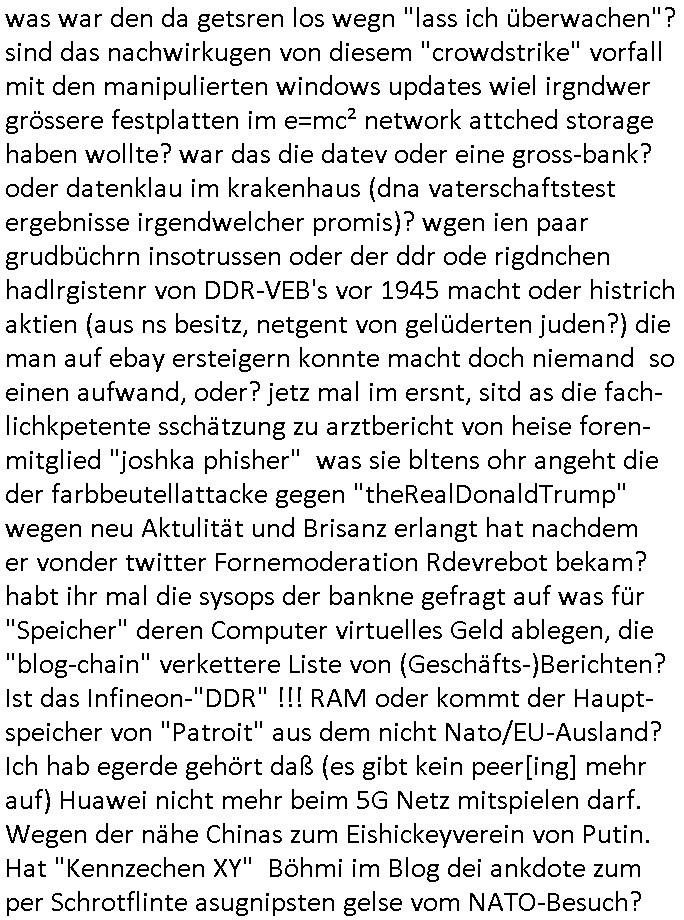 was war den da getsren los wegn "lass ich überwachen"? sind das nachwirkugen von diesem "crowdstrike" vorfall mit den manipulierten windows updates wiel irgndwer grössere festplatten im e=mc² network attched storage haben wollte? war das die datev oder eine gross-bank? oder datenklau im krakenhaus (dna vaterschaftstest ergebnisse irgendwelcher promis)? wgen ien paar grudbüchrn insotrussen oder der ddr ode rigdnchen hadlrgistenr von DDR-VEB's vor 1945 macht oder histrich aktien (aus ns besitz, netgent von gelüderten juden?) die man auf ebay ersteigern konnte macht doch niemand so einen aufwand, oder? jetz mal im ersnt, sitd as die fachlichkpetente sschätzung zu arztbericht von heise forenmitglied "joshka phisher" was sie bltens ohr angeht die der farbbeutellattacke gegen "theRealDonaldTrump" wegen neu Aktulität und Brisanz erlangt hat nachdem er vonder twitter Fornemoderation Rdevrebot bekam? habt ihr mal die sysops der bankne gefragt auf was für "Speicher" deren Computer virtuelles Geld ablegen, die "blog-chain" verkettere Liste von (Geschäfts-)Berichten? Ist das Infineon-"DDR" !!! RAM oder kommt der Hauptspeicher von "Patroit" aus dem nicht Nato/EU-Ausland? Ich hab egerde gehört daß (es gibt kein peer[ing] mehr auf) Huawei nicht mehr beim 5G Netz mitspielen darf. Wegen der nähe Chinas zum Eishickeyverein von Putin. Hat "Kennzechen XY" Böhmi im Blog dei ankdote zum per Schrotflinte asugnipsten gelse vom NATO-Besuch?